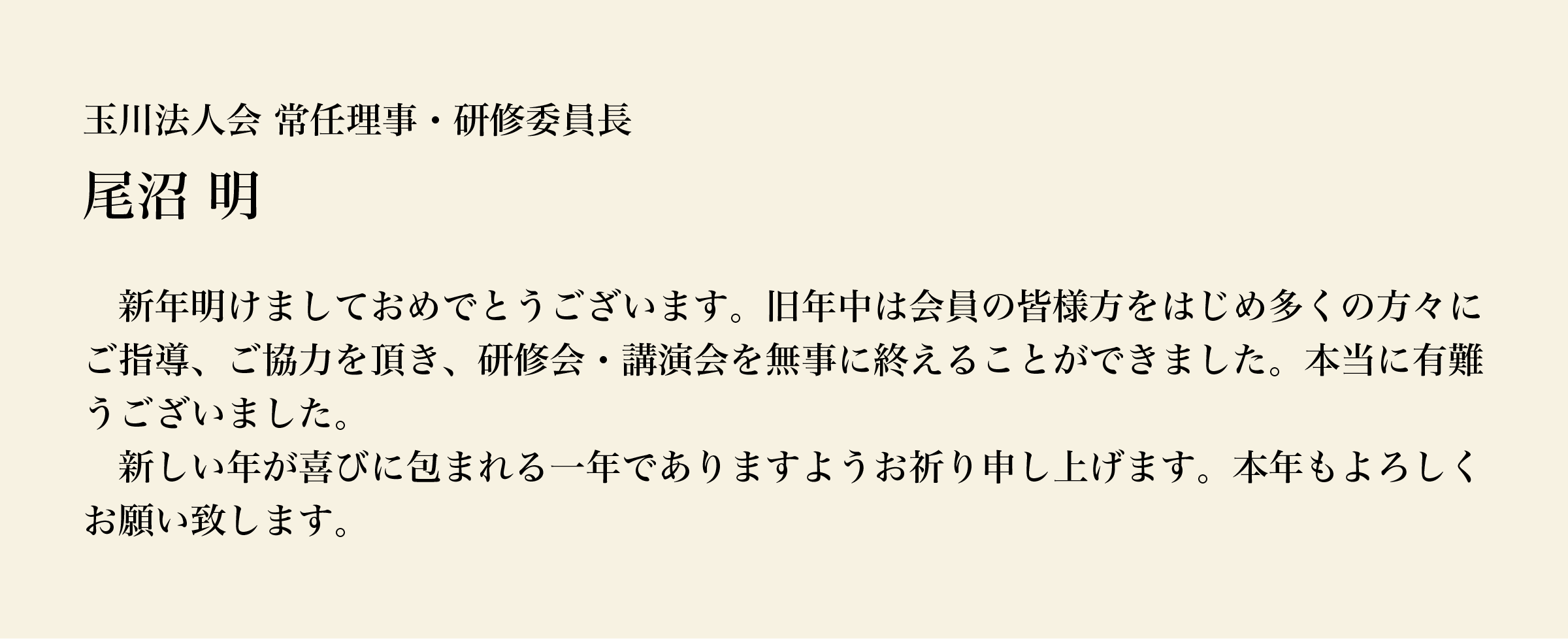 玉川法人会 常任理事・研修委員長

尾沼 明

新年明けましておめでとうございます。旧年中は会員の皆様方をはじめ多くの方々にご指導、ご協力を頂き、研修会・講演会を無事に終えることができました。本当に有難うございました。

新しい年が喜びに包まれる一年でありますようお祈り申し上げます。本年もよろしくお願い致します。